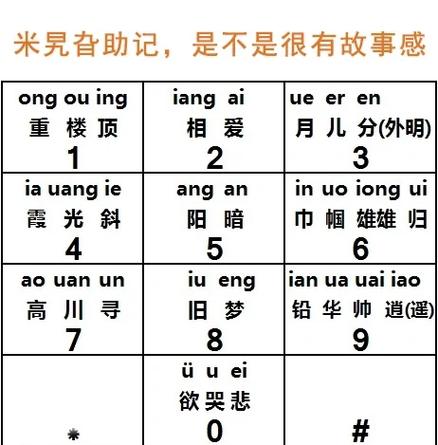 米旯旮助记，是不是很有故事感

| ong ou ing 重 楼 顶 1 | iang ai 相 爱 2 | ue er en 月 儿 分(外明) 3 |
|---|---|---|
| ia uang ie 霞 光 斜 4 | ang an 阳 暗 5 | in uo iong ui 巾 帼 雄雄 归 6 |
| ao uan un 高 川 寻 7 | iu eng 旧 梦 8 | ian ua uai iao 铅 华 帅 逍(遥) 9 |
| * | ü u ei 欲 哭 悲 0 | # |